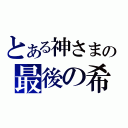 とある神さまの
最後の希